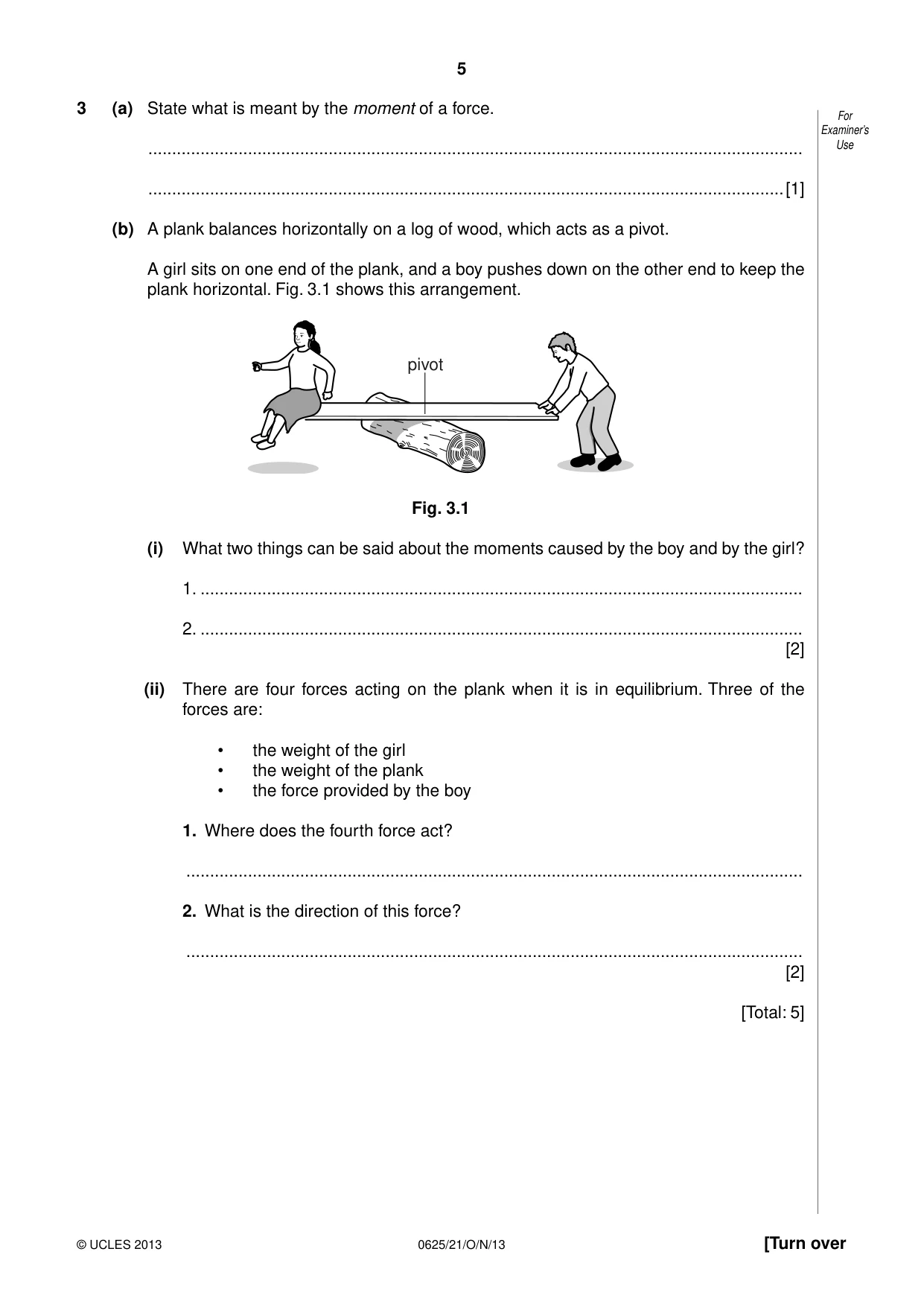 5

For Examiner's Use

3 (a) State what is meant by the moment of a force.

____

____ [1]

(b) A plank balances horizontally on a log of wood, which acts as a pivot.

A girl sits on one end of the plank, and a boy pushes down on the other end to keep the plank horizontal. Fig. 3.1 shows this arrangement.

pivot

Fig. 3.1

(i) What two things can be said about the moments caused by the boy and by the girl?

1. ____

2. ____
[2]

(ii) There are four forces acting on the plank when it is in equilibrium. Three of the forces are:

• the weight of the girl
• the weight of the plank
• the force provided by the boy

1. Where does the fourth force act?

____

2. What is the direction of this force?

____
[2]

[Total: 5]

© UCLES 2013 0625/21/O/N/13 [Turn over